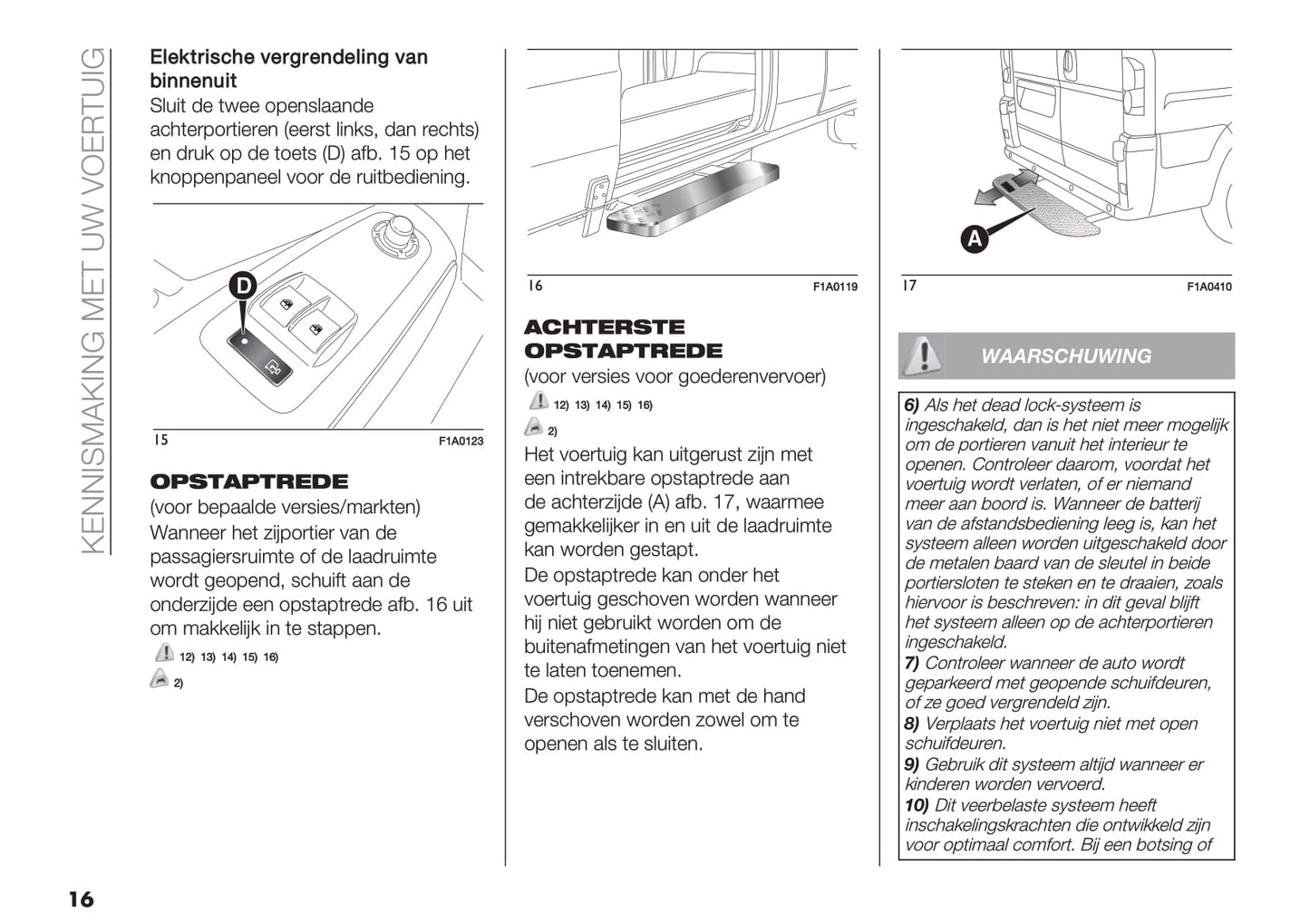 KENNISMAKING MET UW VOERTUIG

Elektrische vergrendeling van binnenuit
Sluit de twee openslaande achterportieren (eerst links, dan rechts) en druk op de toets (D) afb. 15 op het knoppenpaneel voor de ruitbediening.

D

15 F1A0123

OPSTAPTREDE
(voor bepaalde versies/markten)
Wanneer het zijportier van de passagiersruimte of de laadruimte wordt geopend, schuift aan de onderzijde een opstaptrede afb. 16 uit om makkelijk in te stappen.

12) 13) 14) 15) 16)

2)

16 F1A0119

ACHTERSTE OPSTAPTREDE
(voor versies voor goederenvervoer)

12) 13) 14) 15) 16)

2)

Het voertuig kan uitgerust zijn met een intrekbare opstaptrede aan de achterzijde (A) afb. 17, waarmee gemakkelijker in en uit de laadruimte kan worden gestapt.
De opstaptrede kan onder het voertuig geschoven worden wanneer hij niet gebruikt worden om de buitenafmetingen van het voertuig niet te laten toenemen.
De opstaptrede kan met de hand verschoven worden zowel om te openen als te sluiten.

A

17 F1A0410

WAARSCHUWING

6) Als het dead lock-systeem is ingeschakeld, dan is het niet meer mogelijk om de portieren vanuit het interieur te openen. Controleer daarom, voordat het voertuig wordt verlaten, of er niemand meer aan boord is. Wanneer de batterij van de afstandsbediening leeg is, kan het systeem alleen worden uitgeschakeld door de metalen baard van de sleutel in beide portiersloten te steken en te draaien, zoals hiervoor is beschreven: in dit geval blijft het systeem alleen op de achterportieren ingeschakeld.
7) Controleer wanneer de auto wordt geparkeerd met geopende schuifdeuren, of ze goed vergrendeld zijn.
8) Verplaats het voertuig niet met open schuifdeuren.
9) Gebruik dit systeem altijd wanneer er kinderen worden vervoerd.
10) Dit veerbelaste systeem heeft inschakelingskrachten die ontwikkeld zijn voor optimaal comfort. Bij een botsing of

16